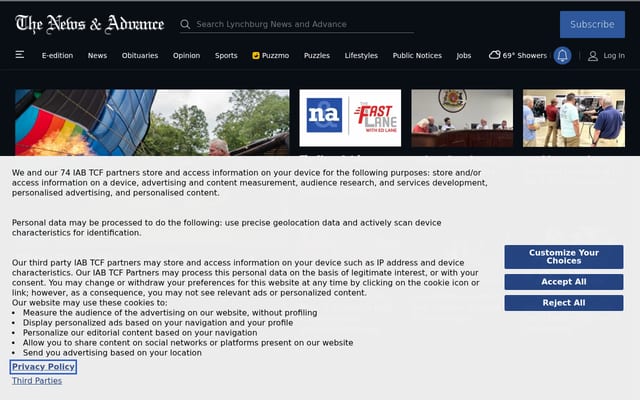 The News & Advance

Search Lynchburg News and Advance

Subscribe

E-edition News Obituaries Opinion Sports Puzzmo Puzzles Lifestyles Public Notices Jobs 69° Showers Log In

na THE FAST LANE WITH ED LANE

We and our 74 IAB TCF partners store and access information on your device for the following purposes: store and/or access information on a device, advertising and content measurement, audience research, and services development, personalised advertising, and personalised content.

Personal data may be processed to do the following: use precise geolocation data and actively scan device characteristics for identification.

Our third party IAB TCF partners may store and access information on your device such as IP address and device characteristics. Our IAB TCF Partners may process this personal data on the basis of legitimate interest, or with your consent. You may change or withdraw your preferences for this website at any time by clicking on the cookie icon or link; however, as a consequence, you may not see relevant ads or personalized content.
Our website may use these cookies to:
• Measure the audience of the advertising on our website, without profiling
• Display personalized ads based on your navigation and your profile
• Personalize our editorial content based on your navigation
• Allow you to share content on social networks or platforms present on our website
• Send you advertising based on your location

Privacy Policy
Third Parties

Customize Your Choices
Accept All
Reject All